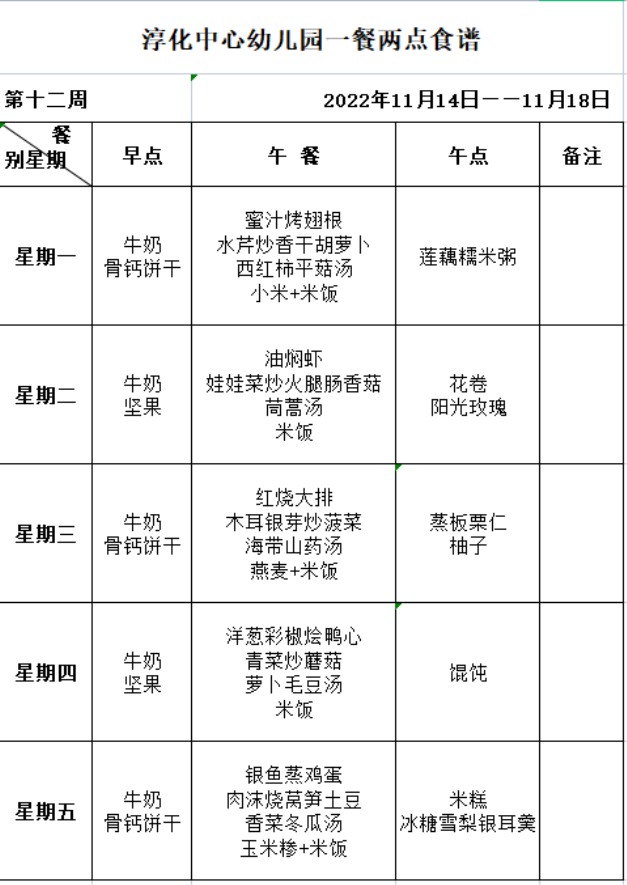 淳化中心幼儿园一餐两点食谱

第十二周　2022年11月14日——11月18日

| 餐别星期 | 早点 | 午 餐 | 午点 | 备注 |
|---|---|---|---|---|
| 星期一 | 牛奶 骨钙饼干 | 蜜汁烤翅根 水芹炒香干胡萝卜 西红柿平菇汤 小米+米饭 | 莲藕糯米粥 | |
| 星期二 | 牛奶 坚果 | 油焖虾 娃娃菜炒火腿肠香菇 茼蒿汤 米饭 | 花卷 阳光玫瑰 | |
| 星期三 | 牛奶 骨钙饼干 | 红烧大排 木耳银芽炒菠菜 海带山药汤 燕麦+米饭 | 蒸板栗仁 柚子 | |
| 星期四 | 牛奶 坚果 | 洋葱彩椒烩鸭心 青菜炒蘑菇 萝卜毛豆汤 米饭 | 馄饨 | |
| 星期五 | 牛奶 骨钙饼干 | 银鱼蒸鸡蛋 肉沫烧莴笋土豆 香菜冬瓜汤 玉米糁+米饭 | 米糕 冰糖雪梨银耳羹 | |